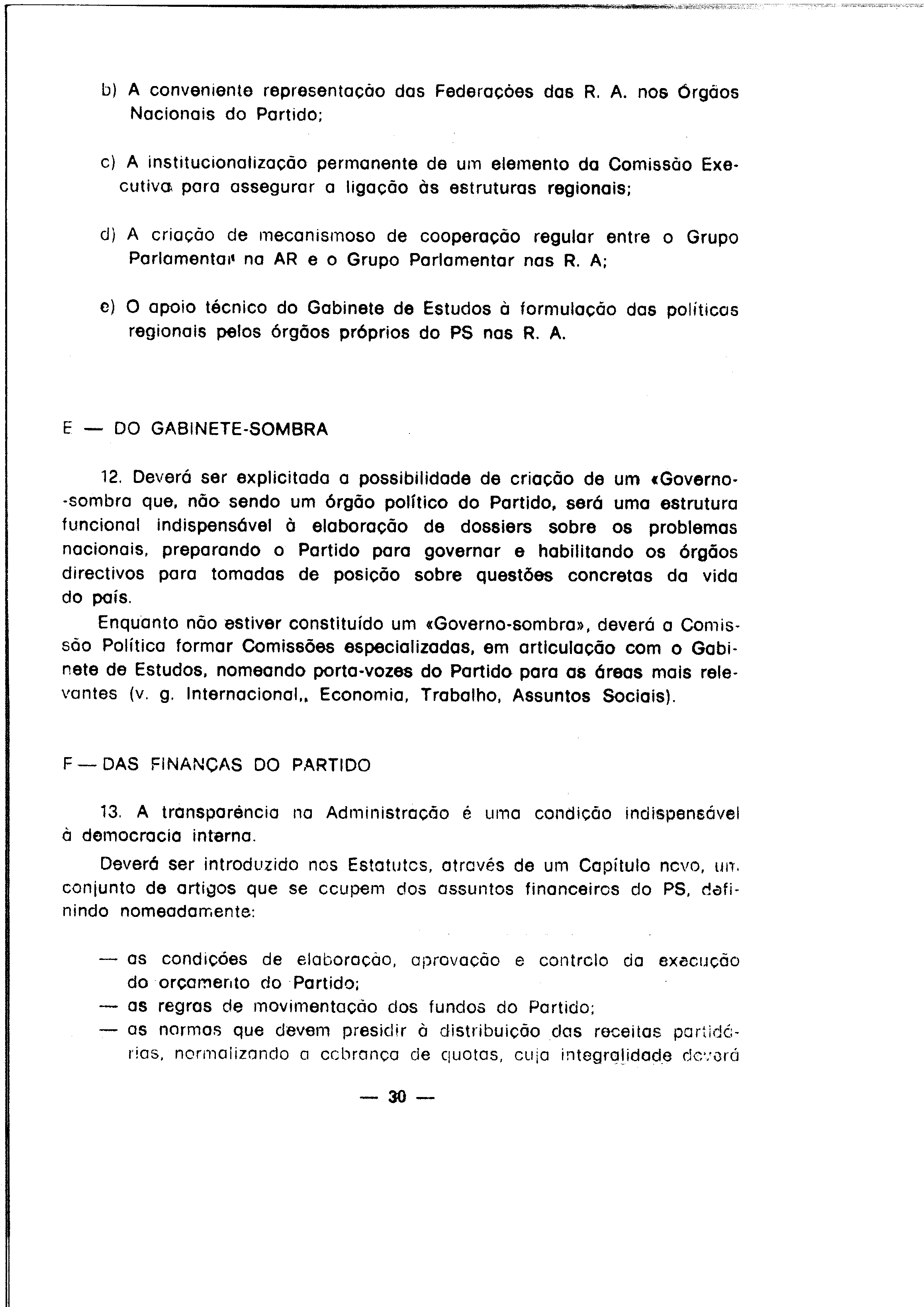 b) A conveniente representação das Federações das R. A. nos Órgãos Nacionais do Partido;

c) A institucionalização permanente de um elemento da Comissão Executiva para assegurar a ligação às estruturas regionais;

d) A criação de mecanismoso de cooperação regular entre o Grupo Parlamentar na AR e o Grupo Parlamentar nas R. A;

e) O apoio técnico do Gabinete de Estudos à formulação das políticas regionais pelos órgãos próprios do PS nas R. A.

E — DO GABINETE-SOMBRA

12. Deverá ser explicitada a possibilidade de criação de um «Governo-sombra que, não sendo um órgão político do Partido, será uma estrutura funcional indispensável à elaboração de dossiers sobre os problemas nacionais, preparando o Partido para governar e habilitando os órgãos directivos para tomadas de posição sobre questões concretas da vida do país.

Enquanto não estiver constituído um «Governo-sombra», deverá a Comissão Política formar Comissões especializadas, em articulação com o Gabinete de Estudos, nomeando porta-vozes do Partido para as áreas mais relevantes (v. g. Internacional,, Economia, Trabalho, Assuntos Sociais).

F — DAS FINANÇAS DO PARTIDO

13. A transparência na Administração é uma condição indispensável à democracia interna.

Deverá ser introduzido nos Estatutos, através de um Capítulo novo, um conjunto de artigos que se ocupem dos assuntos financeiros do PS, definindo nomeadamente:

— as condições de elaboração, aprovação e controlo da execução do orçamento do Partido;
— as regras de movimentação dos fundos do Partido;
— as normas que devem presidir à distribuição das receitas partidárias, normalizando a cobrança de quotas, cuja integralidade deverá

— 30 —